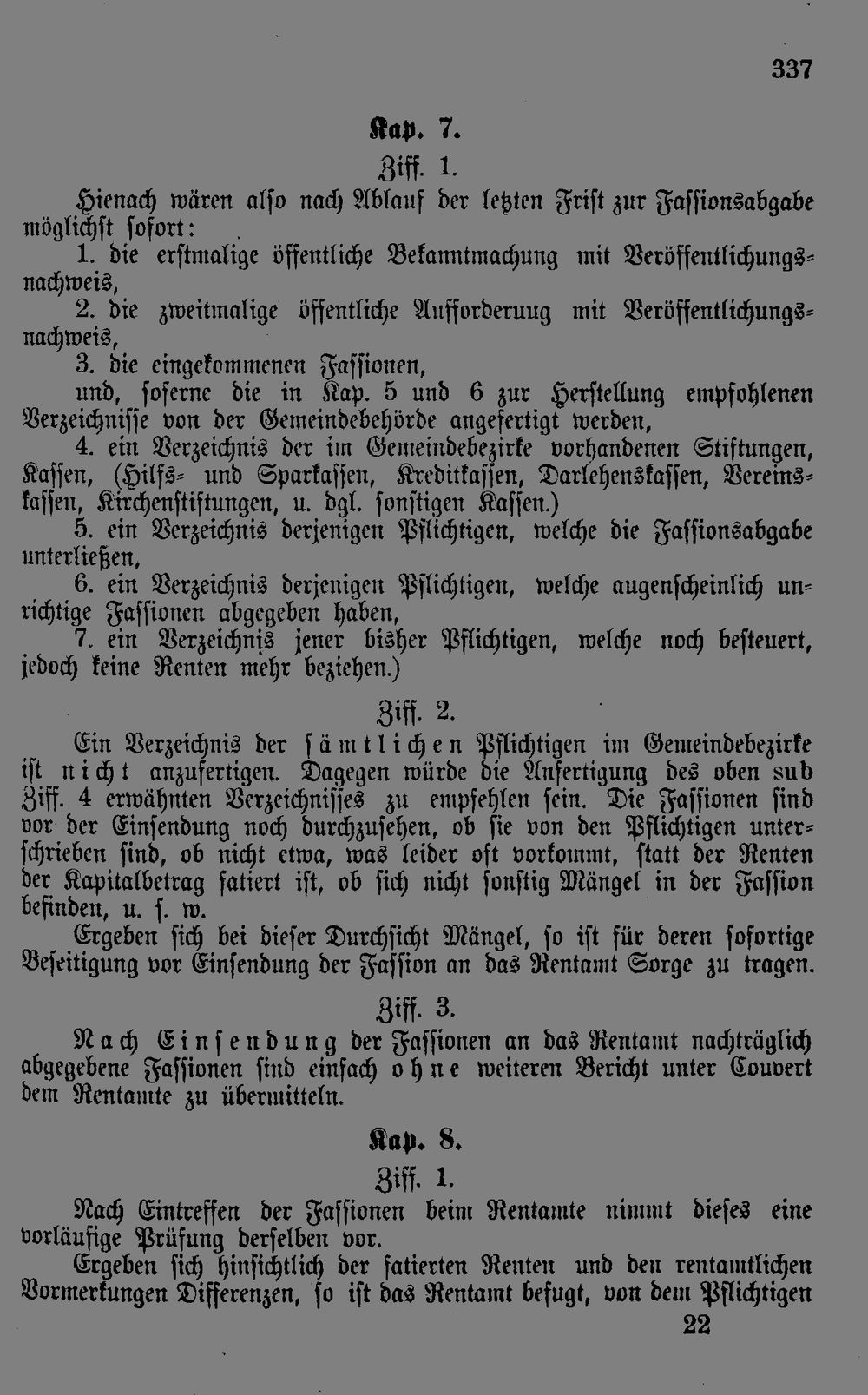 337

Kap. 7.

Ziff. 1.

Hienach wären also nach Ablauf der letzten Frist zur Fassionsabgabe möglichst sofort:

1. die erstmalige öffentliche Bekanntmachung mit Veröffentlichungsnachweis,

2. die zweitmalige öffentliche Aufforderuug mit Veröffentlichungsnachweis,

3. die eingekommenen Fassionen,

und, soferne die in Kap. 5 und 6 zur Herstellung empfohlenen Verzeichnisse von der Gemeindebehörde angefertigt werden,

4. ein Verzeichnis der im Gemeindebezirke vorhandenen Stiftungen, Kassen, (Hilfs- und Sparkassen, Kreditkassen, Darlehenskassen, Vereinskassen, Kirchenstiftungen, u. dgl. sonstigen Kassen.)

5. ein Verzeichnis derjenigen Pflichtigen, welche die Fassionsabgabe unterließen,

6. ein Verzeichnis derjenigen Pflichtigen, welche augenscheinlich unrichtige Fassionen abgegeben haben,

7. ein Verzeichnis jener bisher Pflichtigen, welche noch besteuert, jedoch keine Renten mehr beziehen.)

Ziff. 2.

Ein Verzeichnis der sämtlichen Pflichtigen im Gemeindebezirke ist nicht anzufertigen. Dagegen würde die Anfertigung des oben sub Ziff. 4 erwähnten Verzeichnisses zu empfehlen sein. Die Fassionen sind vor der Einsendung noch durchzusehen, ob sie von den Pflichtigen unterschrieben sind, ob nicht etwa, was leider oft vorkommt, statt der Renten der Kapitalbetrag fatiert ist, ob sich nicht sonstig Mängel in der Fassion befinden, u. s. w.

Ergeben sich bei dieser Durchsicht Mängel, so ist für deren sofortige Beseitigung vor Einsendung der Fassion an das Rentamt Sorge zu tragen.

Ziff. 3.

Nach Einsendung der Fassionen an das Rentamt nachträglich abgegebene Fassionen sind einfach ohne weiteren Bericht unter Couvert dem Rentamte zu übermitteln.

Kap. 8.

Ziff. 1.

Nach Eintreffen der Fassionen beim Rentamte nimmt dieses eine vorläufige Prüfung derselben vor.

Ergeben sich hinsichtlich der fatierten Renten und den rentamtlichen Vormerkungen Differenzen, so ist das Rentamt befugt, von dem Pflichtigen

22